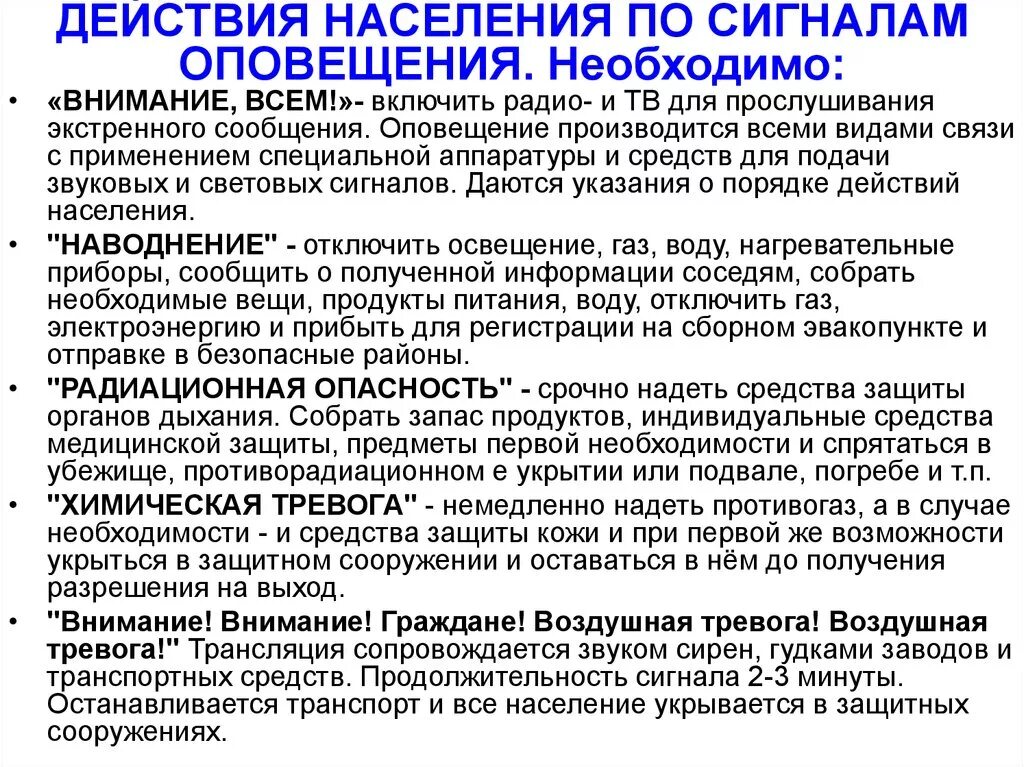 ДЕЙСТВИЯ НАСЕЛЕНИЯ ПО СИГНАЛАМ ОПОВЕЩЕНИЯ. Необходимо:

• «ВНИМАНИЕ, ВСЕМ!»- включить радио- и ТВ для прослушивания экстренного сообщения. Оповещение производится всеми видами связи с применением специальной аппаратуры и средств для подачи звуковых и световых сигналов. Даются указания о порядке действий населения.

• "НАВОДНЕНИЕ" - отключить освещение, газ, воду, нагревательные приборы, сообщить о полученной информации соседям, собрать необходимые вещи, продукты питания, воду, отключить газ, электроэнергию и прибыть для регистрации на сборном эвакопункте и отправке в безопасные районы.

• "РАДИАЦИОННАЯ ОПАСНОСТЬ" - срочно надеть средства защиты органов дыхания. Собрать запас продуктов, индивидуальные средства медицинской защиты, предметы первой необходимости и спрятаться в убежище, противорадиационном е укрытии или подвале, погребе и т.п.

• "ХИМИЧЕСКАЯ ТРЕВОГА" - немедленно надеть противогаз, а в случае необходимости - и средства защиты кожи и при первой же возможности укрыться в защитном сооружении и оставаться в нём до получения разрешения на выход.

• "Внимание! Внимание! Граждане! Воздушная тревога! Воздушная тревога!" Трансляция сопровождается звуком сирен, гудками заводов и транспортных средств. Продолжительность сигнала 2-3 минуты. Останавливается транспорт и все население укрывается в защитных сооружениях.